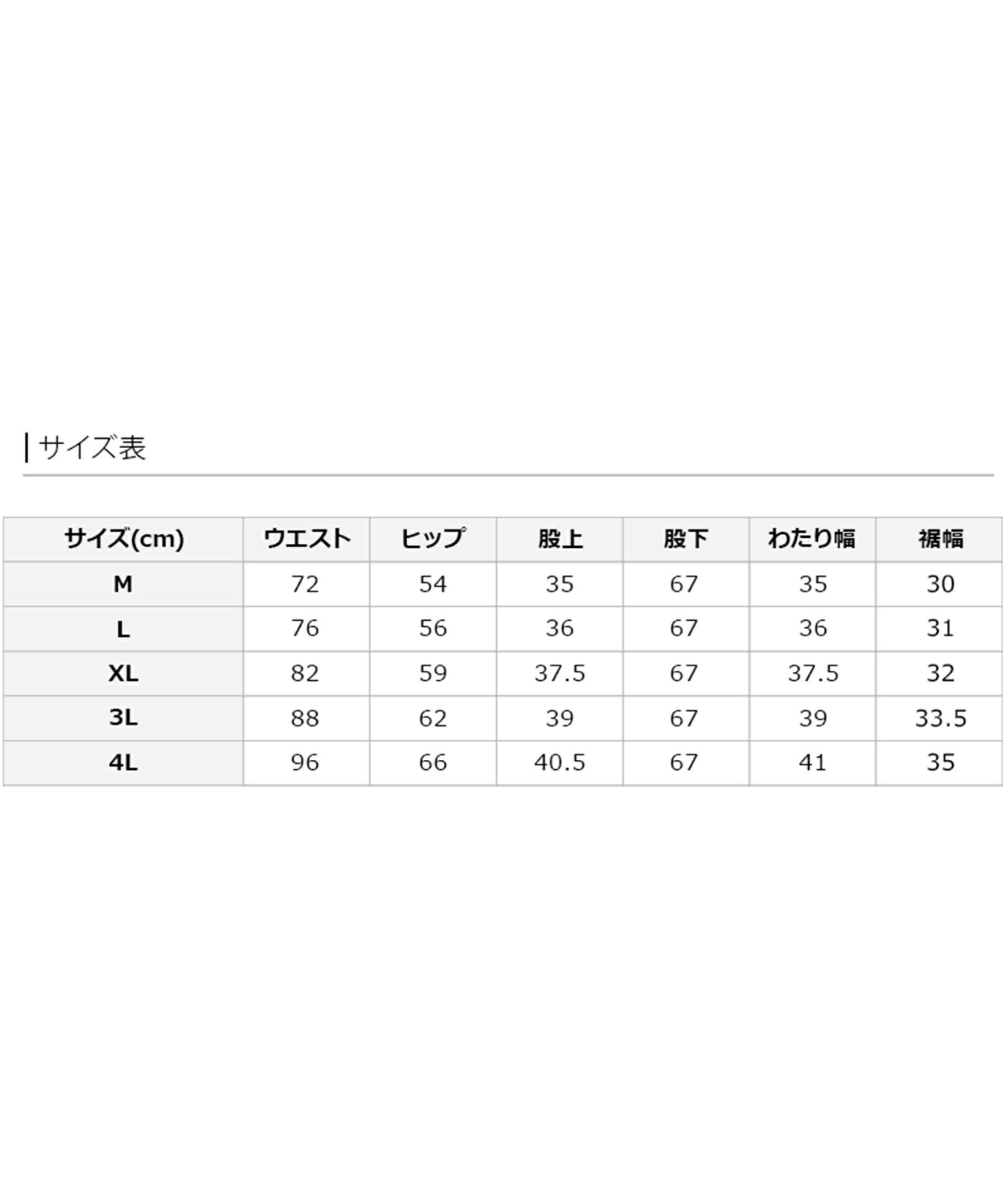 サイズ表

| サイズ(cm) | ウエスト | ヒップ | 股上 | 股下 | わたり幅 | 裾幅 |
|---|---|---|---|---|---|---|
| M | 72 | 54 | 35 | 67 | 35 | 30 |
| L | 76 | 56 | 36 | 67 | 36 | 31 |
| XL | 82 | 59 | 37.5 | 67 | 37.5 | 32 |
| 3L | 88 | 62 | 39 | 67 | 39 | 33.5 |
| 4L | 96 | 66 | 40.5 | 67 | 41 | 35 |